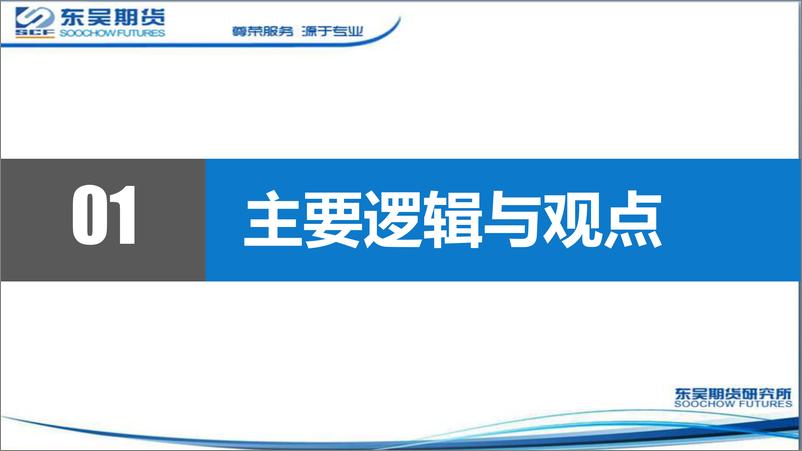 SCF 东吴期货
SOOCHOW FUTURES

尊荣服务 源于专业

01

主要逻辑与观点

东吴期货研究所
SOOCHOW FUTURES